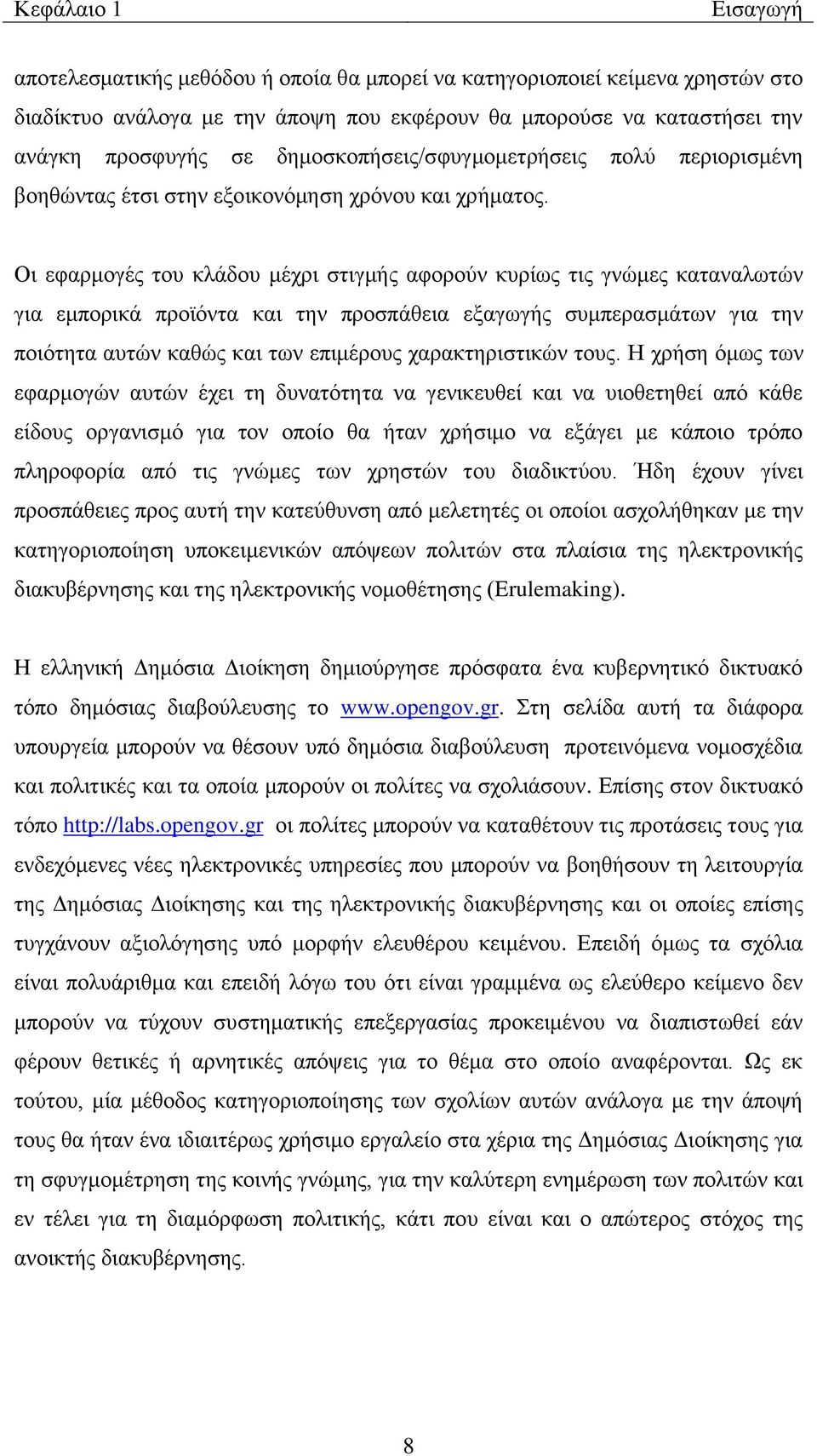 Κεφάλαιο 1 Εισαγωγή

αποτελεσματικής μεθόδου ή οποία θα μπορεί να κατηγοριοποιεί κείμενα χρηστών στο διαδίκτυο ανάλογα με την άποψη που εκφέρουν θα μπορούσε να καταστήσει την ανάγκη προσφυγής σε δημοσκοπήσεις/σφυγμομετρήσεις πολύ περιορισμένη βοηθώντας έτσι στην εξοικονόμηση χρόνου και χρήματος.

Οι εφαρμογές του κλάδου μέχρι στιγμής αφορούν κυρίως τις γνώμες καταναλωτών για εμπορικά προϊόντα και την προσπάθεια εξαγωγής συμπερασμάτων για την ποιότητα αυτών καθώς και των επιμέρους χαρακτηριστικών τους. Η χρήση όμως των εφαρμογών αυτών έχει τη δυνατότητα να γενικευθεί και να υιοθετηθεί από κάθε είδους οργανισμό για τον οποίο θα ήταν χρήσιμο να εξάγει με κάποιο τρόπο πληροφορία από τις γνώμες των χρηστών του διαδικτύου. Ήδη έχουν γίνει προσπάθειες προς αυτή την κατεύθυνση από μελετητές οι οποίοι ασχολήθηκαν με την κατηγοριοποίηση υποκειμενικών απόψεων πολιτών στα πλαίσια της ηλεκτρονικής διακυβέρνησης και της ηλεκτρονικής νομοθέτησης (Erulemaking).

Η ελληνική Δημόσια Διοίκηση δημιούργησε πρόσφατα ένα κυβερνητικό δικτυακό τόπο δημόσιας διαβούλευσης το www.opengov.gr. Στη σελίδα αυτή τα διάφορα υπουργεία μπορούν να θέσουν υπό δημόσια διαβούλευση προτεινόμενα νομοσχέδια και πολιτικές και τα οποία μπορούν οι πολίτες να σχολιάσουν. Επίσης στον δικτυακό τόπο http://labs.opengov.gr οι πολίτες μπορούν να καταθέτουν τις προτάσεις τους για ενδεχόμενες νέες ηλεκτρονικές υπηρεσίες που μπορούν να βοηθήσουν τη λειτουργία της Δημόσιας Διοίκησης και της ηλεκτρονικής διακυβέρνησης και οι οποίες επίσης τυγχάνουν αξιολόγησης υπό μορφήν ελευθέρου κειμένου. Επειδή όμως τα σχόλια είναι πολυάριθμα και επειδή λόγω του ότι είναι γραμμένα ως ελεύθερο κείμενο δεν μπορούν να τύχουν συστηματικής επεξεργασίας προκειμένου να διαπιστωθεί εάν φέρουν θετικές ή αρνητικές απόψεις για το θέμα στο οποίο αναφέρονται. Ως εκ τούτου, μία μέθοδος κατηγοριοποίησης των σχολίων αυτών ανάλογα με την άποψή τους θα ήταν ένα ιδιαιτέρως χρήσιμο εργαλείο στα χέρια της Δημόσιας Διοίκησης για τη σφυγμομέτρηση της κοινής γνώμης, για την καλύτερη ενημέρωση των πολιτών και εν τέλει για τη διαμόρφωση πολιτικής, κάτι που είναι και ο απώτερος στόχος της ανοικτής διακυβέρνησης.

8